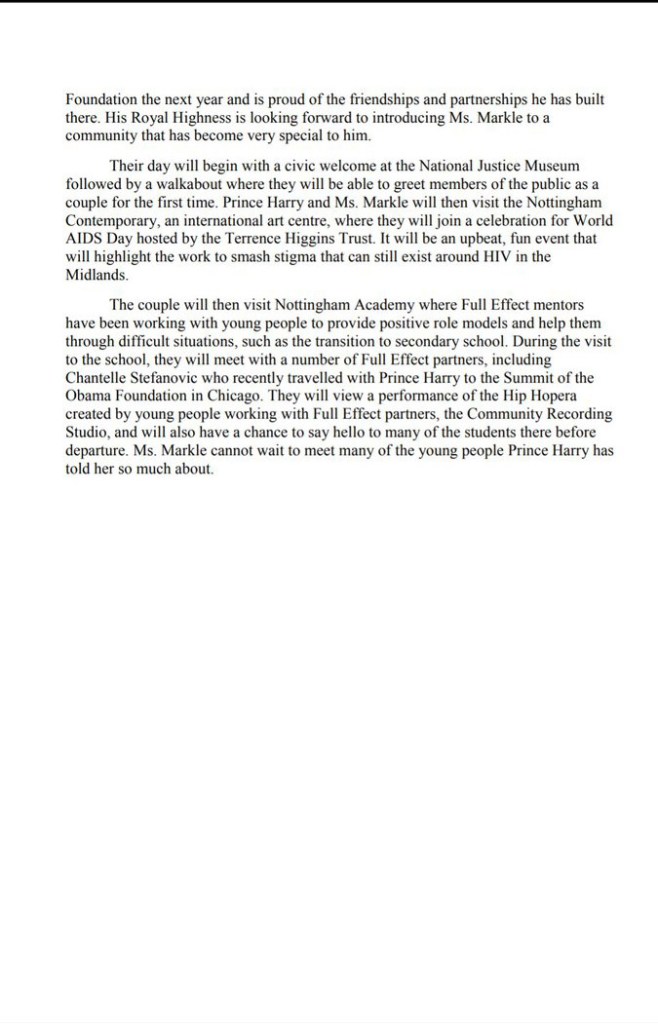 Foundation the next year and is proud of the friendships and partnerships he has built there. His Royal Highness is looking forward to introducing Ms. Markle to a community that has become very special to him.

Their day will begin with a civic welcome at the National Justice Museum followed by a walkabout where they will be able to greet members of the public as a couple for the first time. Prince Harry and Ms. Markle will then visit the Nottingham Contemporary, an international art centre, where they will join a celebration for World AIDS Day hosted by the Terrence Higgins Trust. It will be an upbeat, fun event that will highlight the work to smash stigma that can still exist around HIV in the Midlands.

The couple will then visit Nottingham Academy where Full Effect mentors have been working with young people to provide positive role models and help them through difficult situations, such as the transition to secondary school. During the visit to the school, they will meet with a number of Full Effect partners, including Chantelle Stefanovic who recently travelled with Prince Harry to the Summit of the Obama Foundation in Chicago. They will view a performance of the Hip Hopera created by young people working with Full Effect partners, the Community Recording Studio, and will also have a chance to say hello to many of the students there before departure. Ms. Markle cannot wait to meet many of the young people Prince Harry has told her so much about.